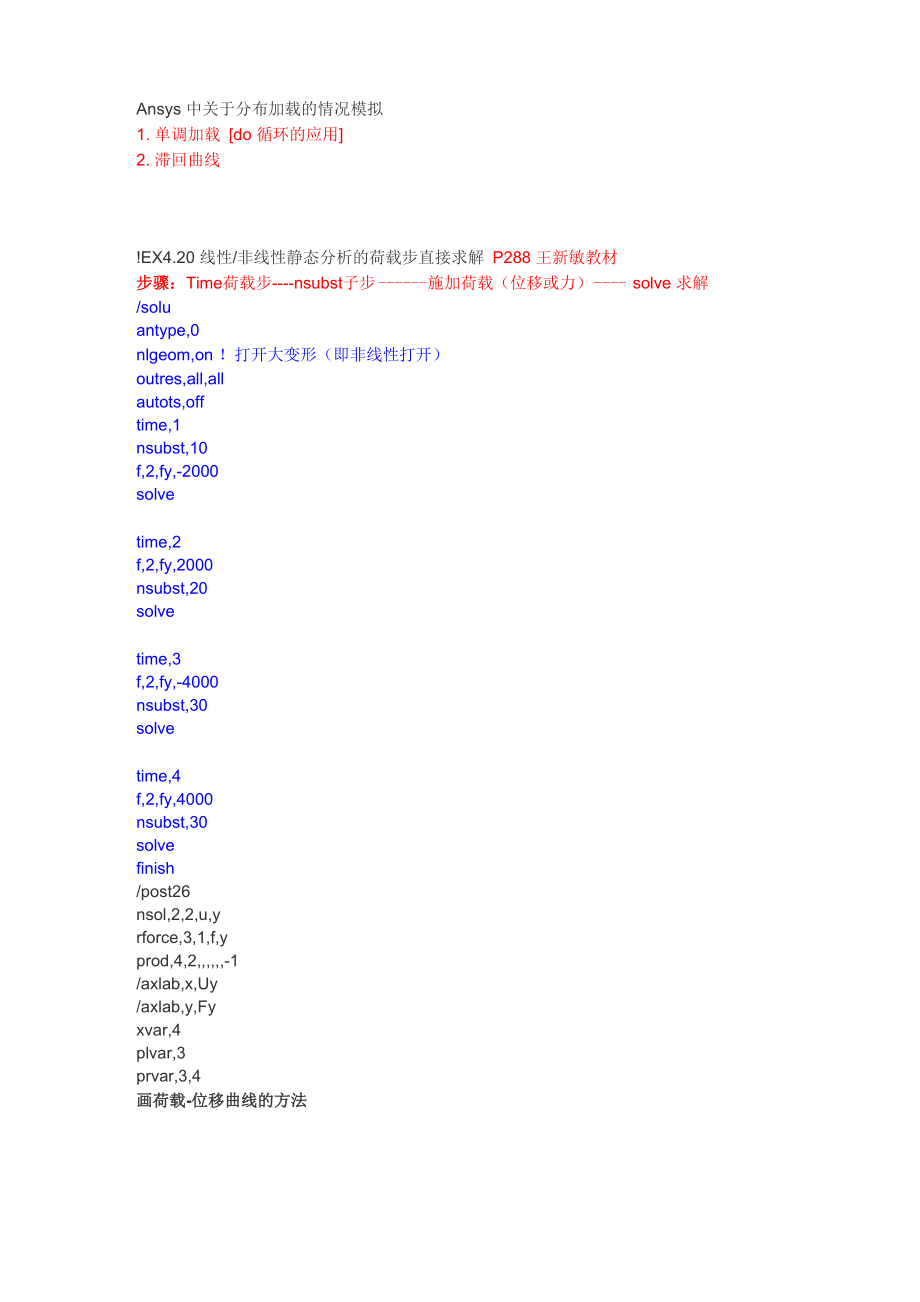 Ansys 中关于分布加载的情况模拟
1. 单调加载 [do 循环的应用]
2. 滞回曲线

!EX4.20 线性/非线性静态分析的荷载步直接求解 P288 王新敏教材
步骤：Time荷载步----nsubst子步------施加荷载（位移或力）---- solve 求解
/solu
antype,0
nlgeom,on ！ 打开大变形（即非线性打开）
outres,all,all
autots,off
time,1
nsubst,10
f,2,fy,-2000
solve

time,2
f,2,fy,2000
nsubst,20
solve

time,3
f,2,fy,-4000
nsubst,30
solve

time,4
f,2,fy,4000
nsubst,30
solve
finish
/post26
nsol,2,2,u,y
rforce,3,1,f,y
prod,4,2,,,,,,-1
/axlab,x,Uy
/axlab,y,Fy
xvar,4
plvar,3
prvar,3,4
画荷载-位移曲线的方法